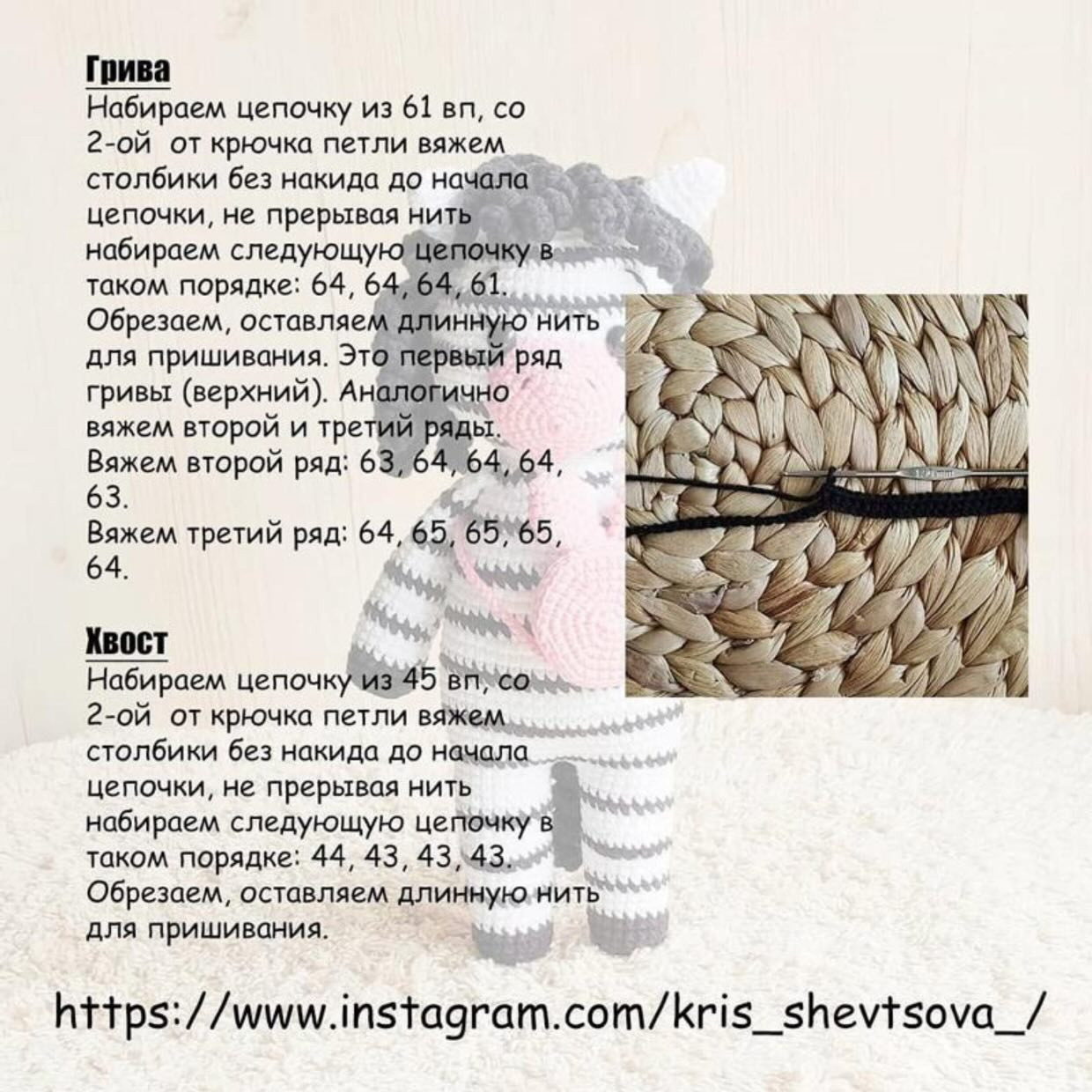 Грива

Набираем цепочку из 61 вп, со 2-ой от крючка петли вяжем столбики без накида до начала цепочки, не прерывая нить набираем следующую цепочку в таком порядке: 64, 64, 64, 61. Обрезаем, оставляем длинную нить для пришивания. Это первый ряд гривы (верхний). Аналогично вяжем второй и третий ряды.

Вяжем второй ряд: 63, 64, 64, 64, 63.

Вяжем третий ряд: 64, 65, 65, 65, 64.

Хвост

Набираем цепочку из 45 вп, со 2-ой от крючка петли вяжем столбики без накида до начала цепочки, не прерывая нить набираем следующую цепочку в таком порядке: 44, 43, 43, 43. Обрезаем, оставляем длинную нить для пришивания.

https://www.instagram.com/kris_shevtsova_/